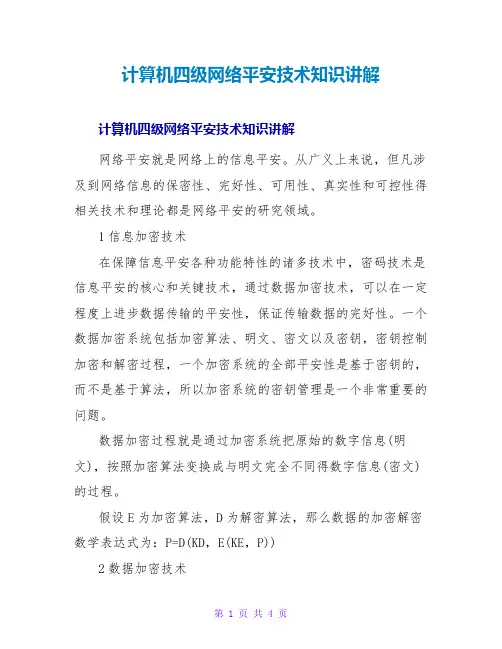 计算机四级网络平安技术知识讲解

计算机四级网络平安技术知识讲解

网络平安就是网络上的信息平安。从广义上来说，但凡涉及到网络信息的保密性、完好性、可用性、真实性和可控性得相关技术和理论都是网络平安的研究领域。

1 信息加密技术

在保障信息平安各种功能特性的诸多技术中，密码技术是信息平安的核心和关键技术，通过数据加密技术，可以在一定程度上进步数据传输的平安性，保证传输数据的完好性。一个数据加密系统包括加密算法、明文、密文以及密钥，密钥控制加密和解密过程，一个加密系统的全部平安性是基于密钥的，而不是基于算法，所以加密系统的密钥管理是一个非常重要的问题。

数据加密过程就是通过加密系统把原始的数字信息(明文)，按照加密算法变换成与明文完全不同得数字信息(密文)的过程。

假设 E 为加密算法，D 为解密算法，那么数据的加密解密数学表达式为：P=D(KD，E(KE，P))

2 数据加密技术

第 1 页 共 4 页